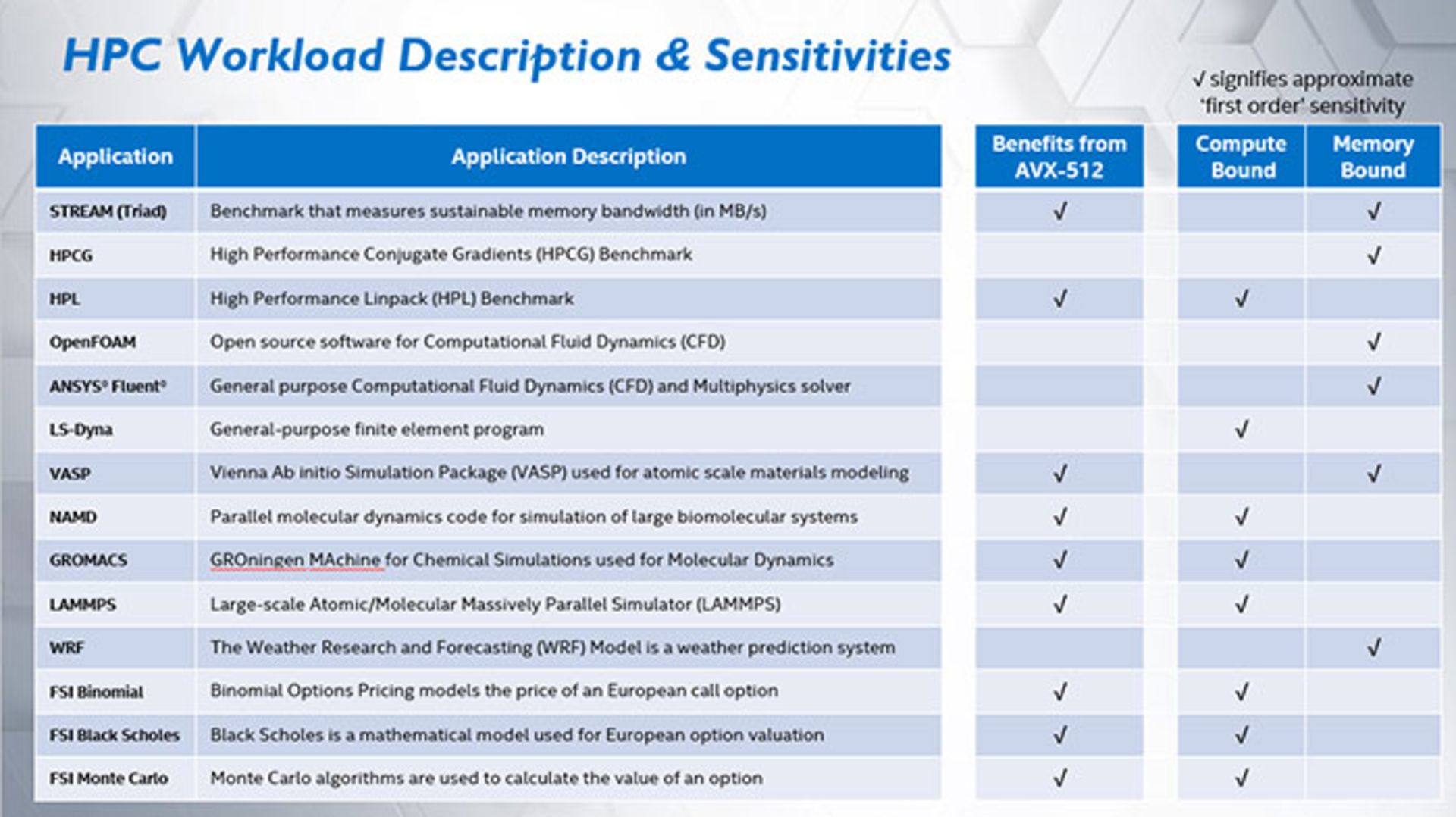 HPC Workload Description & Sensitivities

√ signifies approximate 'first order' sensitivity

| Application | Application Description | Benefits from AVX-512 | Compute Bound | Memory Bound |
|---|---|---|---|---|
| STREAM (Triad) | Benchmark that measures sustainable memory bandwidth (in MB/s) | √ | | √ |
| HPCG | High Performance Conjugate Gradients (HPCG) Benchmark | | | √ |
| HPL | High Performance Linpack (HPL) Benchmark | √ | √ | |
| OpenFOAM | Open source software for Computational Fluid Dynamics (CFD) | | | √ |
| ANSYS® Fluent® | General purpose Computational Fluid Dynamics (CFD) and Multiphysics solver | | | √ |
| LS-Dyna | General-purpose finite element program | | √ | |
| VASP | Vienna Ab initio Simulation Package (VASP) used for atomic scale materials modeling | √ | | √ |
| NAMD | Parallel molecular dynamics code for simulation of large biomolecular systems | √ | √ | |
| GROMACS | GROningen MAchine for Chemical Simulations used for Molecular Dynamics | √ | √ | |
| LAMMPS | Large-scale Atomic/Molecular Massively Parallel Simulator (LAMMPS) | √ | √ | |
| WRF | The Weather Research and Forecasting (WRF) Model is a weather prediction system | | | √ |
| FSI Binomial | Binomial Options Pricing models the price of an European call option | √ | √ | |
| FSI Black Scholes | Black Scholes is a mathematical model used for European option valuation | √ | √ | |
| FSI Monte Carlo | Monte Carlo algorithms are used to calculate the value of an option | √ | √ | |